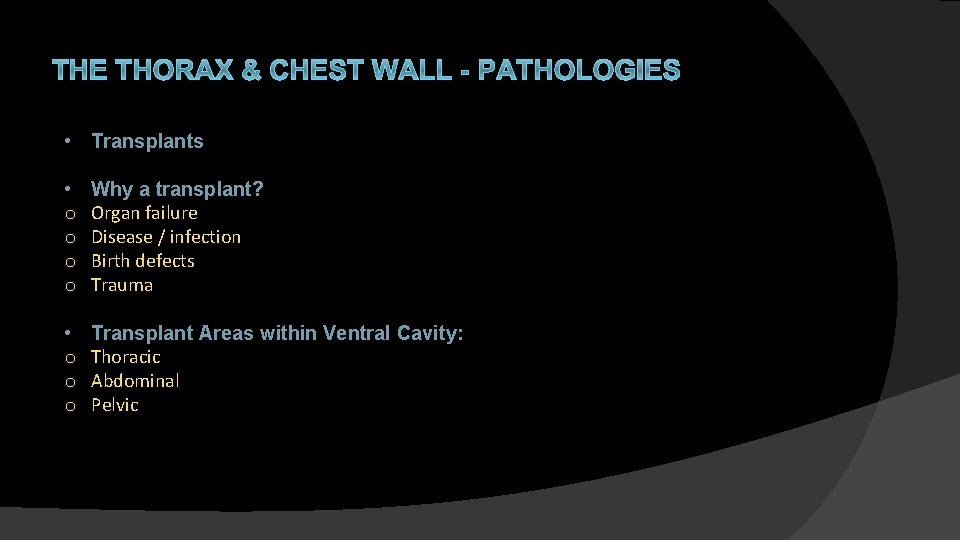 THE THORAX & CHEST WALL - PATHOLOGIES

• Transplants

• Why a transplant?
o Organ failure
o Disease / infection
o Birth defects
o Trauma

• Transplant Areas within Ventral Cavity:
o Thoracic
o Abdominal
o Pelvic